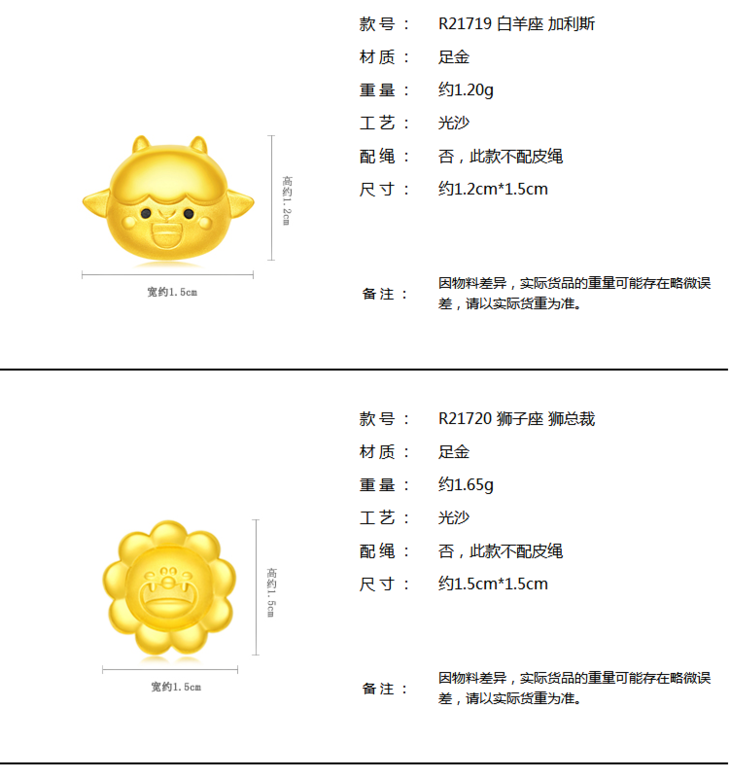 高约1.2cm

宽约1.5cm

款号： R21719 白羊座 加利斯

材质： 足金

重量： 约1.20g

工艺： 光沙

配绳： 否，此款不配皮绳

尺寸： 约1.2cm*1.5cm

备注： 因物料差异，实际货品的重量可能存在略微误差，请以实际货重为准。

高约1.5cm

宽约1.5cm

款号： R21720 狮子座 狮总裁

材质： 足金

重量： 约1.65g

工艺： 光沙

配绳： 否，此款不配皮绳

尺寸： 约1.5cm*1.5cm

备注： 因物料差异，实际货品的重量可能存在略微误差，请以实际货重为准。